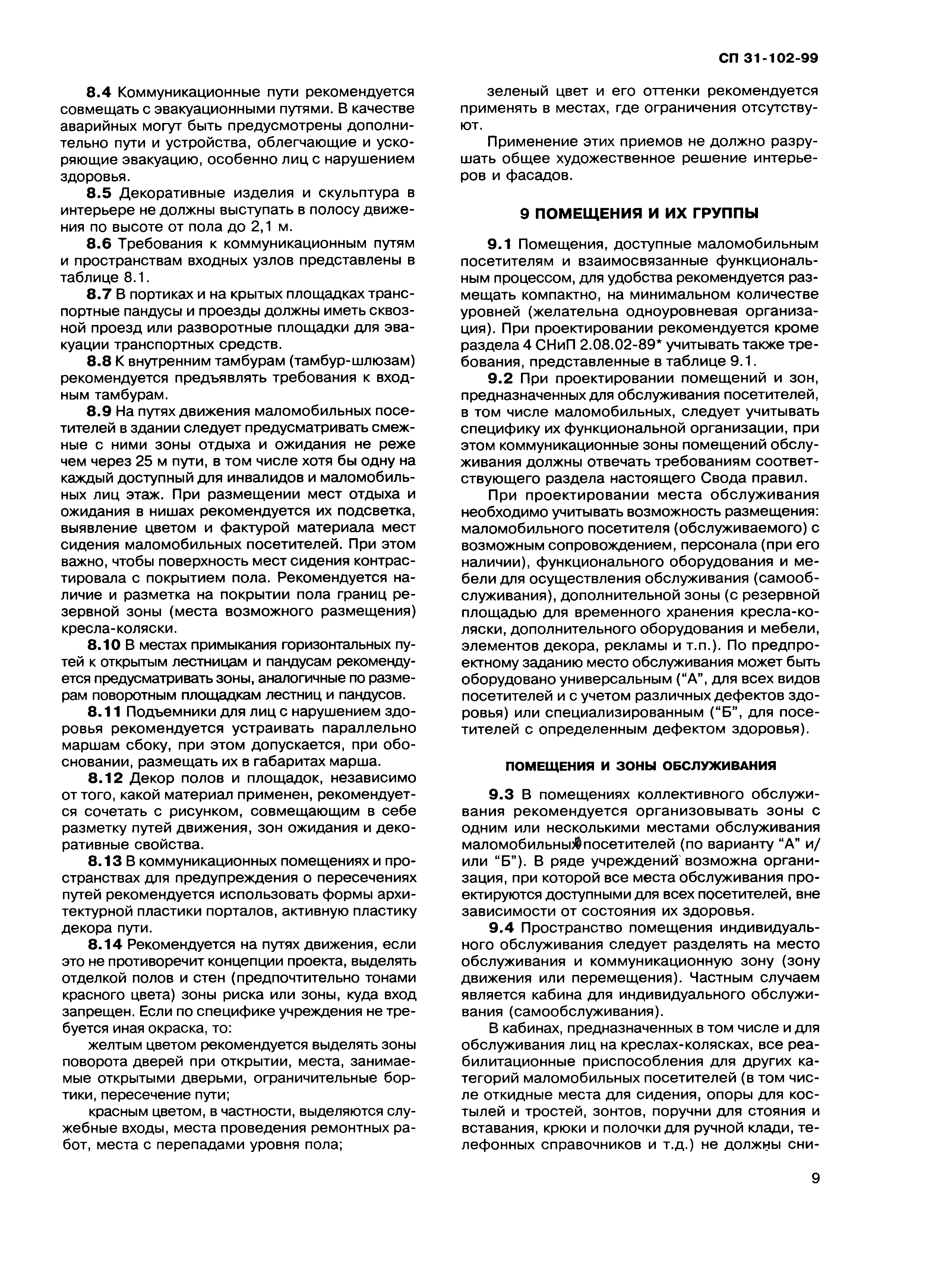 СП 31-102-99

8.4 Коммуникационные пути рекомендуется совмещать с эвакуационными путями. В качестве аварийных могут быть предусмотрены дополнительно пути и устройства, облегчающие и ускоряющие эвакуацию, особенно лиц с нарушением здоровья.

8.5 Декоративные изделия и скульптура в интерьере не должны выступать в полосу движения по высоте от пола до 2,1 м.

8.6 Требования к коммуникационным путям и пространствам входных узлов представлены в таблице 8.1.

8.7 В портиках и на крытых площадках транспортные пандусы и проезды должны иметь сквозной проезд или разворотные площадки для эвакуации транспортных средств.

8.8 К внутренним тамбурам (тамбур-шлюзам) рекомендуется предъявлять требования к входным тамбурам.

8.9 На путях движения маломобильных посетителей в здании следует предусматривать смежные с ними зоны отдыха и ожидания не реже чем через 25 м пути, в том числе хотя бы одну на каждый доступный для инвалидов и маломобильных лиц этаж. При размещении мест отдыха и ожидания в нишах рекомендуется их подсветка, выявление цветом и фактурой материала мест сидения маломобильных посетителей. При этом важно, чтобы поверхность мест сидения контрастировала с покрытием пола. Рекомендуется наличие и разметка на покрытии пола границ резервной зоны (места возможного размещения) кресла-коляски.

8.10 В местах примыкания горизонтальных путей к открытым лестницам и пандусам рекомендуется предусматривать зоны, аналогичные по размерам поворотным площадкам лестниц и пандусов.

8.11 Подъемники для лиц с нарушением здоровья рекомендуется устраивать параллельно маршам сбоку, при этом допускается, при обосновании, размещать их в габаритах марша.

8.12 Декор полов и площадок, независимо от того, какой материал применен, рекомендуется сочетать с рисунком, совмещающим в себе разметку путей движения, зон ожидания и декоративные свойства.

8.13 В коммуникационных помещениях и пространствах для предупреждения о пересечениях путей рекомендуется использовать формы архитектурной пластики порталов, активную пластику декора пути.

8.14 Рекомендуется на путях движения, если это не противоречит концепции проекта, выделять отделкой полов и стен (предпочтительно тонами красного цвета) зоны риска или зоны, куда вход запрещен. Если по специфике учреждения не требуется иная окраска, то:

желтым цветом рекомендуется выделять зоны поворота дверей при открытии, места, занимаемые открытыми дверьми, ограничительные бортики, пересечение пути;

красным цветом, в частности, выделяются служебные входы, места проведения ремонтных работ, места с перепадами уровня пола;

зеленый цвет и его оттенки рекомендуется применять в местах, где ограничения отсутствуют.

Применение этих приемов не должно разрушать общее художественное решение интерьеров и фасадов.

9 ПОМЕЩЕНИЯ И ИХ ГРУППЫ

9.1 Помещения, доступные маломобильным посетителям и взаимосвязанные функциональным процессом, для удобства рекомендуется размещать компактно, на минимальном количестве уровней (желательна одноуровневая организация). При проектировании рекомендуется кроме раздела 4 СНиП 2.08.02-89* учитывать также требования, представленные в таблице 9.1.

9.2 При проектировании помещений и зон, предназначенных для обслуживания посетителей, в том числе маломобильных, следует учитывать специфику их функциональной организации, при этом коммуникационные зоны помещений обслуживания должны отвечать требованиям соответствующего раздела настоящего Свода правил.

При проектировании места обслуживания необходимо учитывать возможность размещения: маломобильного посетителя (обслуживаемого) с возможным сопровождением, персонала (при его наличии), функционального оборудования и мебели для осуществления обслуживания (самообслуживания), дополнительной зоны (с резервной площадью для временного хранения кресла-коляски, дополнительного оборудования и мебели, элементов декора, рекламы и т.п.). По предпроектному заданию место обслуживания может быть оборудовано универсальным (“А”, для всех видов посетителей и с учетом различных дефектов здоровья) или специализированным (“Б”, для посетителей с определенным дефектом здоровья).

ПОМЕЩЕНИЯ И ЗОНЫ ОБСЛУЖИВАНИЯ

9.3 В помещениях коллективного обслуживания рекомендуется организовывать зоны с одним или несколькими местами обслуживания маломобильных посетителей (по варианту “А” и/или “Б”). В ряде учреждений возможна организация, при которой все места обслуживания проектируются доступными для всех посетителей, вне зависимости от состояния их здоровья.

9.4 Пространство помещения индивидуального обслуживания следует разделять на место обслуживания и коммуникационную зону (зону движения или перемещения). Частным случаем является кабина для индивидуального обслуживания (самообслуживания).

В кабинах, предназначенных в том числе и для обслуживания лиц на креслах-колясках, все реабилитационные приспособления для других категорий маломобильных посетителей (в том числе откидные места для сидения, опоры для костылей и тростей, зонтов, поручни для стояния и вставания, крюки и полочки для ручной клади, телефонных справочников и т.д.) не должны сни-

9